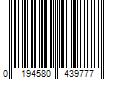 0 194580 439777